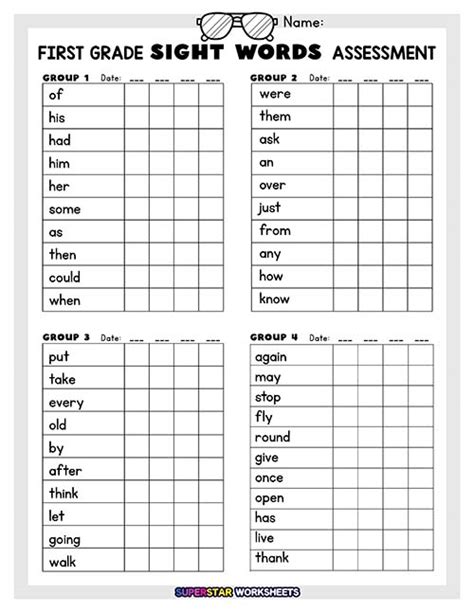 Name:

FIRST GRADE SIGHT WORDS ASSESSMENT

GROUP 1 Date: ____ ____ ____ ____

| of | | | | |
|---|---|---|---|---|
| his | | | | |
| had | | | | |
| him | | | | |
| her | | | | |
| some | | | | |
| as | | | | |
| then | | | | |
| could | | | | |
| when | | | | |

GROUP 2 Date: ____ ____ ____ ____

| were | | | | |
|---|---|---|---|---|
| them | | | | |
| ask | | | | |
| an | | | | |
| over | | | | |
| just | | | | |
| from | | | | |
| any | | | | |
| how | | | | |
| know | | | | |

GROUP 3 Date: ____ ____ ____ ____

| put | | | | |
|---|---|---|---|---|
| take | | | | |
| every | | | | |
| old | | | | |
| by | | | | |
| after | | | | |
| think | | | | |
| let | | | | |
| going | | | | |
| walk | | | | |

GROUP 4 Date: ____ ____ ____ ____

| again | | | | |
|---|---|---|---|---|
| may | | | | |
| stop | | | | |
| fly | | | | |
| round | | | | |
| give | | | | |
| once | | | | |
| open | | | | |
| has | | | | |
| live | | | | |
| thank | | | | |

SUPERSTAR WORKSHEETS